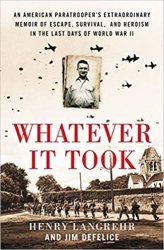 AN AMERICAN PARATROOPER'S EXTRAORDINARY MEMOIR OF ESCAPE, SURVIVAL, AND HEROISM IN THE LAST DAYS OF WORLD WAR II

WHATEVER IT TOOK

HENRY LANGREHR
AND JIM DEFELICE